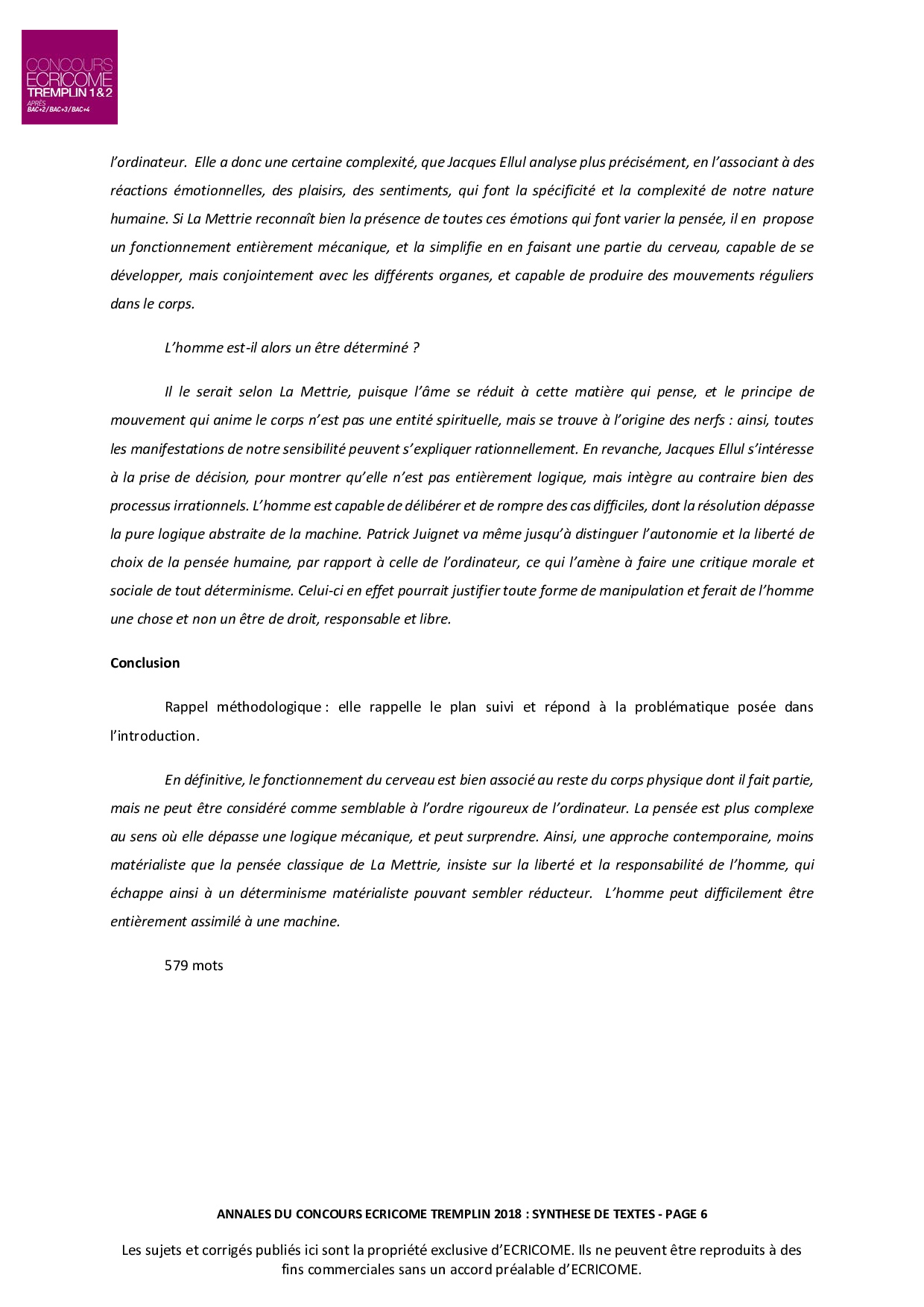 CONCOURS
ECRICOME
TREMPLIN 1&2
APRÈS
BAC+2/BAC+3/BAC+4

l'ordinateur. Elle a donc une certaine complexité, que Jacques Ellul analyse plus précisément, en l'associant à des réactions émotionnelles, des plaisirs, des sentiments, qui font la spécificité et la complexité de notre nature humaine. Si La Mettrie reconnaît bien la présence de toutes ces émotions qui font varier la pensée, il en propose un fonctionnement entièrement mécanique, et la simplifie en en faisant une partie du cerveau, capable de se développer, mais conjointement avec les différents organes, et capable de produire des mouvements réguliers dans le corps.

L'homme est-il alors un être déterminé ?

Il le serait selon La Mettrie, puisque l'âme se réduit à cette matière qui pense, et le principe de mouvement qui anime le corps n'est pas une entité spirituelle, mais se trouve à l'origine des nerfs : ainsi, toutes les manifestations de notre sensibilité peuvent s'expliquer rationnellement. En revanche, Jacques Ellul s'intéresse à la prise de décision, pour montrer qu'elle n'est pas entièrement logique, mais intègre au contraire bien des processus irrationnels. L'homme est capable de délibérer et de rompre des cas difficiles, dont la résolution dépasse la pure logique abstraite de la machine. Patrick Juignet va même jusqu'à distinguer l'autonomie et la liberté de choix de la pensée humaine, par rapport à celle de l'ordinateur, ce qui l'amène à faire une critique morale et sociale de tout déterminisme. Celui-ci en effet pourrait justifier toute forme de manipulation et ferait de l'homme une chose et non un être de droit, responsable et libre.

Conclusion

Rappel méthodologique : elle rappelle le plan suivi et répond à la problématique posée dans l'introduction.

En définitive, le fonctionnement du cerveau est bien associé au reste du corps physique dont il fait partie, mais ne peut être considéré comme semblable à l'ordre rigoureux de l'ordinateur. La pensée est plus complexe au sens où elle dépasse une logique mécanique, et peut surprendre. Ainsi, une approche contemporaine, moins matérialiste que la pensée classique de La Mettrie, insiste sur la liberté et la responsabilité de l'homme, qui échappe ainsi à un déterminisme matérialiste pouvant sembler réducteur. L'homme peut difficilement être entièrement assimilé à une machine.

579 mots

ANNALES DU CONCOURS ECRICOME TREMPLIN 2018 : SYNTHESE DE TEXTES - PAGE 6

Les sujets et corrigés publiés ici sont la propriété exclusive d'ECRICOME. Ils ne peuvent être reproduits à des fins commerciales sans un accord préalable d'ECRICOME.